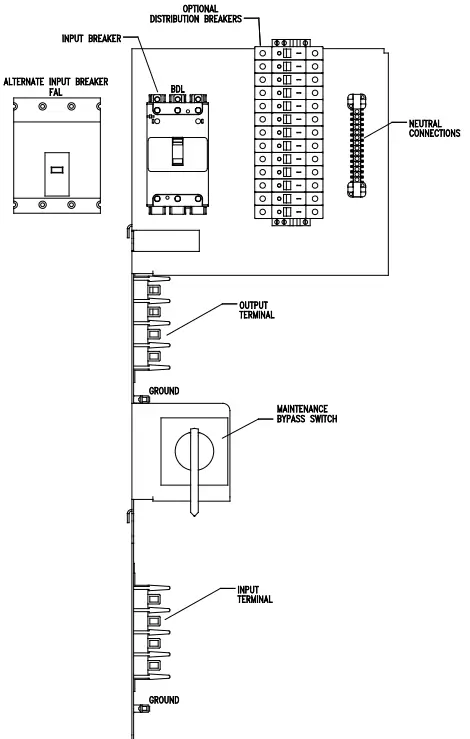 OPTIONAL DISTRIBUTION BREAKERS

INPUT BREAKER

ALTERNATE INPUT BREAKER FAL

BDL

NEUTRAL CONNECTIONS

OUTPUT TERMINAL

GROUND

MAINTENANCE BYPASS SWITCH

INPUT TERMINAL

GROUND